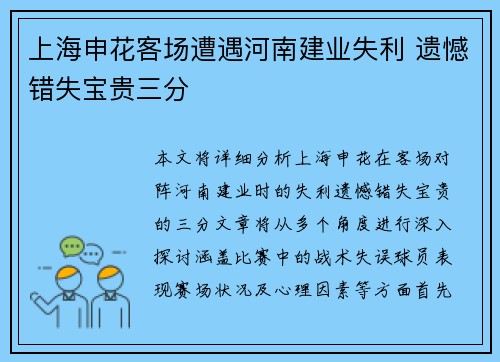 上海申花客场遭遇河南建业失利 遗憾错失宝贵三分

本文将详细分析上海申花在客场对阵河南建业时的失利遗憾错失宝贵的三分文章将从多个角度进行深入探讨涵盖比赛中的战术失误球员表现赛场状况及心理因素等方面首先